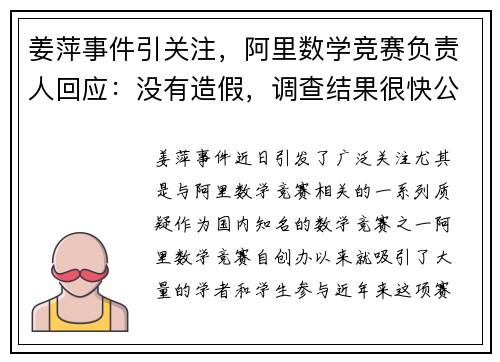 姜萍事件引关注，阿里数学竞赛负责人回应：没有造假，调查结果很快公

姜萍事件近日引发了广泛关注尤其是与阿里数学竞赛相关的一系列质疑作为国内知名的数学竞赛之一阿里数学竞赛自创办以来就吸引了大量的学者和学生参与近年来这项赛